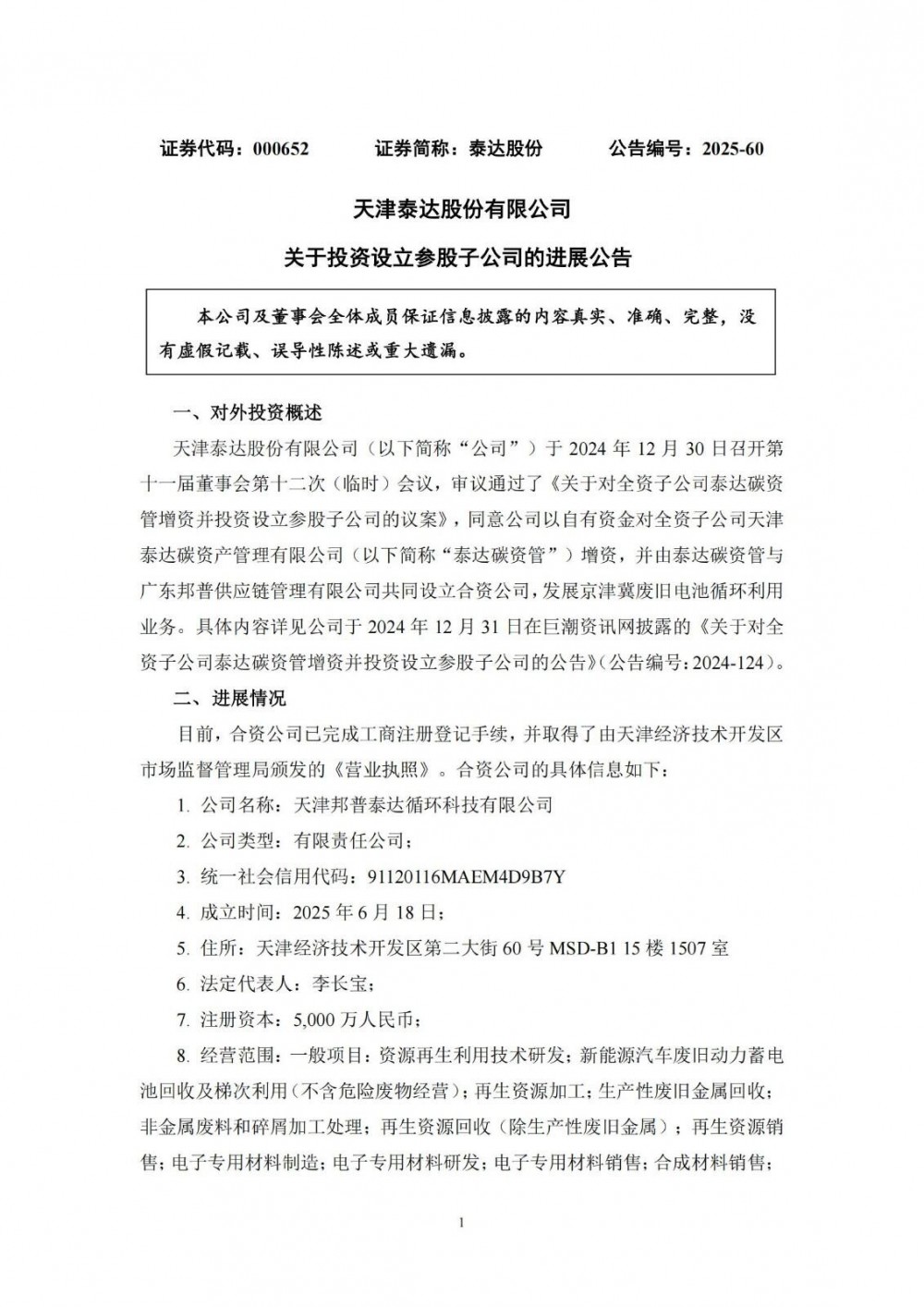 证券代码：000652　　证券简称：泰达股份　　公告编号：2025-60

天津泰达股份有限公司

关于投资设立参股子公司的进展公告

本公司及董事会全体成员保证信息披露的内容真实、准确、完整，没有虚假记载、误导性陈述或重大遗漏。

一、对外投资概述

天津泰达股份有限公司（以下简称“公司”）于 2024 年 12 月 30 日召开第十一届董事会第十二次（临时）会议，审议通过了《关于对全资子公司泰达碳资管增资并投资设立参股子公司的议案》，同意公司以自有资金对全资子公司天津泰达碳资产管理有限公司（以下简称“泰达碳资管”）增资，并由泰达碳资管与广东邦普供应链管理有限公司共同设立合资公司，发展京津冀废旧电池循环利用业务。具体内容详见公司于 2024 年 12 月 31 日在巨潮资讯网披露的《关于对全资子公司泰达碳资管增资并投资设立参股子公司的公告》（公告编号：2024-124）。

二、进展情况

目前，合资公司已完成工商注册登记手续，并取得了由天津经济技术开发区市场监督管理局颁发的《营业执照》。合资公司的具体信息如下：

1. 公司名称：天津邦普泰达循环科技有限公司

2. 公司类型：有限责任公司；

3. 统一社会信用代码：91120116MAEM4D9B7Y

4. 成立时间：2025 年 6 月 18 日；

5. 住所：天津经济技术开发区第二大街 60 号 MSD-B1 15 楼 1507 室

6. 法定代表人：李长宝；

7. 注册资本：5,000 万人民币；

8. 经营范围：一般项目：资源再生利用技术研发；新能源汽车废旧动力蓄电池回收及梯次利用（不含危险废物经营）；再生资源加工；生产性废旧金属回收；非金属废料和碎屑加工处理；再生资源回收（除生产性废旧金属）；再生资源销售；电子专用材料制造；电子专用材料研发；电子专用材料销售；合成材料销售；

1